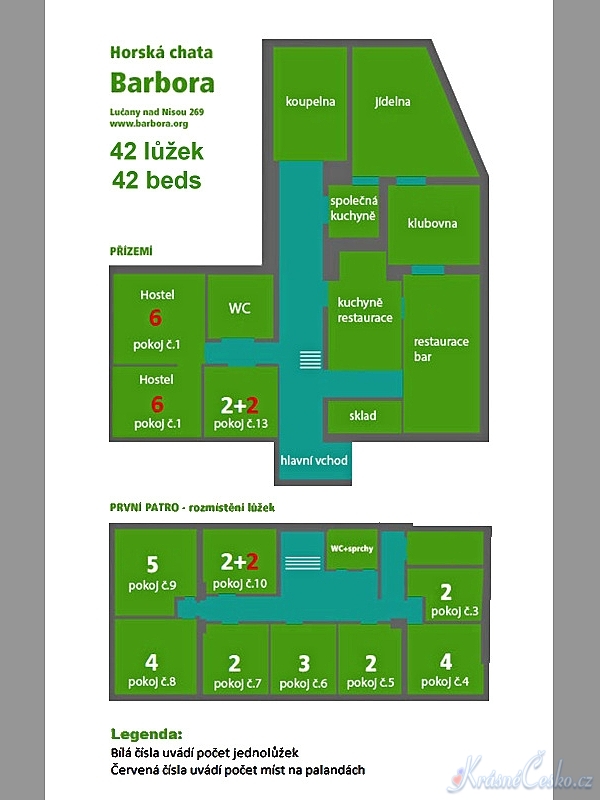 Horská chata
Barbora
Lučany nad Nisou 269
www.barbora.org
42 lůžek
42 beds

PŘÍZEMÍ

koupelna
jídelna
společná kuchyně
klubovna
Hostel 6 pokoj č.1
WC
kuchyně restaurace
restaurace bar
Hostel 6 pokoj č.1
2+2 pokoj č.13
sklad
hlavní vchod

PRVNÍ PATRO - rozmístění lůžek

5 pokoj č.9
2+2 pokoj č.10
WC+sprchy
2 pokoj č.3
4 pokoj č.8
2 pokoj č.7
3 pokoj č.6
2 pokoj č.5
4 pokoj č.4

Legenda:
Bílá čísla uvádí počet jednolůžek
Červená čísla uvádí počet míst na palandách

KrásnéČesko.cz